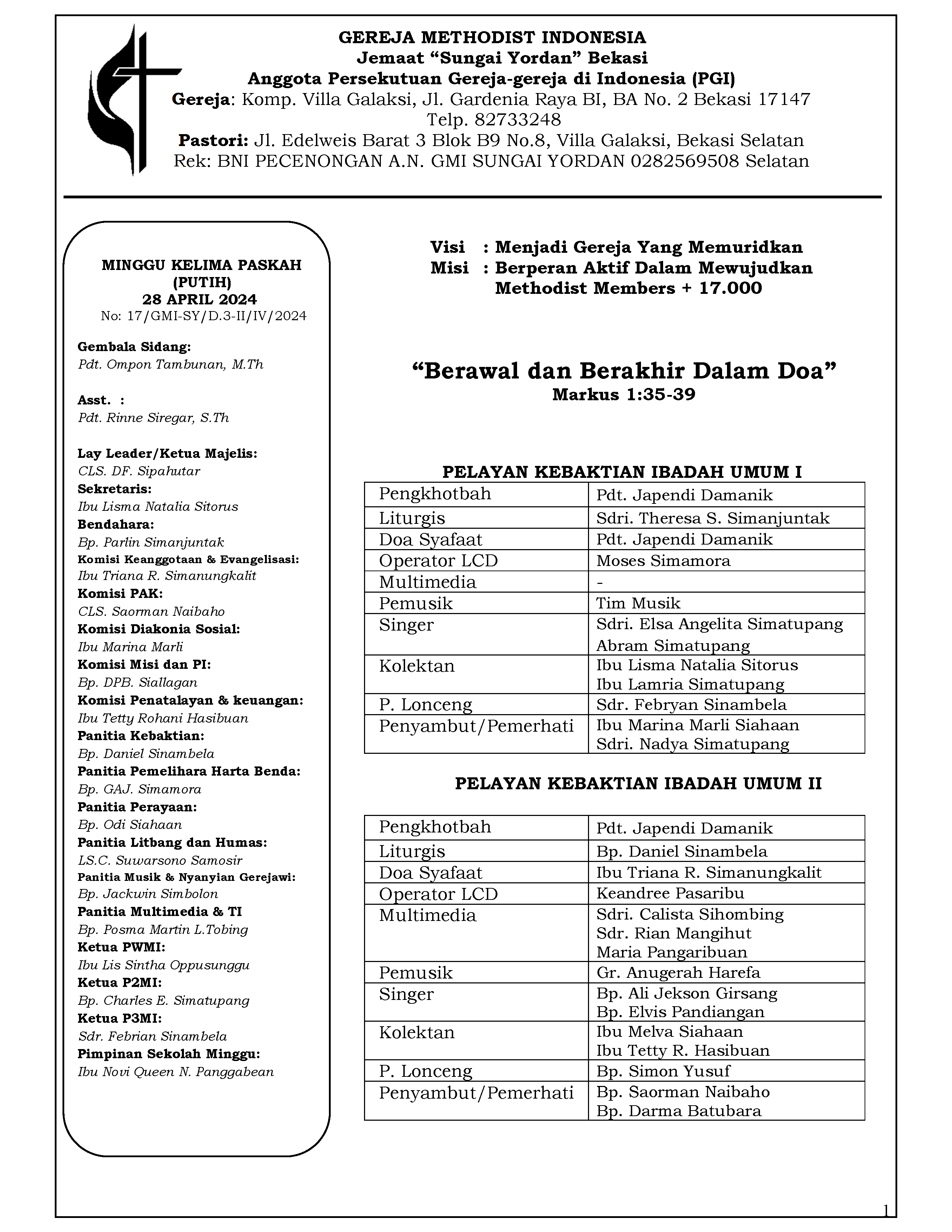 GEREJA METHODIST INDONESIA
Jemaat “Sungai Yordan” Bekasi
Anggota Persekutuan Gereja-gereja di Indonesia (PGI)
Gereja: Komp. Villa Galaksi, Jl. Gardenia Raya BI, BA No. 2 Bekasi 17147
Telp. 82733248
Pastori: Jl. Edelweis Barat 3 Blok B9 No.8, Villa Galaksi, Bekasi Selatan
Rek: BNI PECENONGAN A.N. GMI SUNGAI YORDAN 0282569508 Selatan

MINGGU KELIMA PASKAH
(PUTIH)
28 APRIL 2024
No: 17/GMI-SY/D.3-II/IV/2024

Gembala Sidang:
Pdt. Ompon Tambunan, M.Th

Asst. :
Pdt. Rinne Siregar, S.Th

Lay Leader/Ketua Majelis:
CLS. DF. Sipahutar
Sekretaris:
Ibu Lisma Natalia Sitorus
Bendahara:
Bp. Parlin Simanjuntak
Komisi Keanggotaan & Evangelisasi:
Ibu Triana R. Simanungkalit
Komisi PAK:
CLS. Saorman Naibaho
Komisi Diakonia Sosial:
Ibu Marina Marli
Komisi Misi dan PI:
Bp. DPB. Siallagan
Komisi Penatalayan & keuangan:
Ibu Tetty Rohani Hasibuan
Panitia Kebaktian:
Bp. Daniel Sinambela
Panitia Pemelihara Harta Benda:
Bp. GAJ. Simamora
Panitia Perayaan:
Bp. Odi Siahaan
Panitia Litbang dan Humas:
LS.C. Suwarsono Samosir
Panitia Musik & Nyanyian Gerejawi:
Bp. Jackwin Simbolon
Panitia Multimedia & TI
Bp. Posma Martin L.Tobing
Ketua PWMI:
Ibu Lis Sintha Oppusunggu
Ketua P2MI:
Bp. Charles E. Simatupang
Ketua P3MI:
Sdr. Febrian Sinambela
Pimpinan Sekolah Minggu:
Ibu Novi Queen N. Panggabean

Visi : Menjadi Gereja Yang Memuridkan
Misi : Berperan Aktif Dalam Mewujudkan Methodist Members + 17.000

“Berawal dan Berakhir Dalam Doa”
Markus 1:35-39

PELAYAN KEBAKTIAN IBADAH UMUM I

| Pengkhotbah | Pdt. Japendi Damanik |
|---|---|
| Liturgis | Sdri. Theresa S. Simanjuntak |
| Doa Syafaat | Pdt. Japendi Damanik |
| Operator LCD | Moses Simamora |
| Multimedia | - |
| Pemusik | Tim Musik |
| Singer | Sdri. Elsa Angelita Simatupang Abram Simatupang |
| Kolektan | Ibu Lisma Natalia Sitorus Ibu Lamria Simatupang |
| P. Lonceng | Sdr. Febryan Sinambela |
| Penyambut/Pemerhati | Ibu Marina Marli Siahaan Sdri. Nadya Simatupang |

PELAYAN KEBAKTIAN IBADAH UMUM II

| Pengkhotbah | Pdt. Japendi Damanik |
|---|---|
| Liturgis | Bp. Daniel Sinambela |
| Doa Syafaat | Ibu Triana R. Simanungkalit |
| Operator LCD | Keandree Pasaribu |
| Multimedia | Sdri. Calista Sihombing Sdr. Rian Mangihut Maria Pangaribuan |
| Pemusik | Gr. Anugerah Harefa |
| Singer | Bp. Ali Jekson Girsang Bp. Elvis Pandiangan |
| Kolektan | Ibu Melva Siahaan Ibu Tetty R. Hasibuan |
| P. Lonceng | Bp. Simon Yusuf |
| Penyambut/Pemerhati | Bp. Saorman Naibaho Bp. Darma Batubara |

1